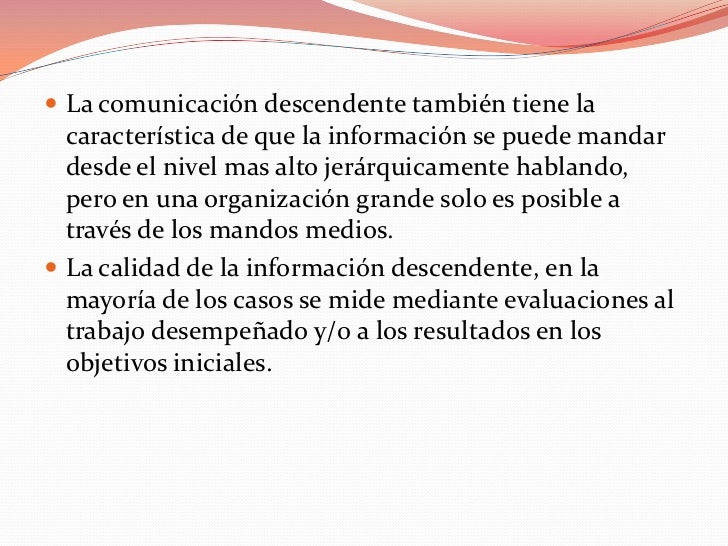 • La comunicación descendente también tiene la característica de que la información se puede mandar desde el nivel mas alto jerárquicamente hablando, pero en una organización grande solo es posible a través de los mandos medios.

• La calidad de la información descendente, en la mayoría de los casos se mide mediante evaluaciones al trabajo desempeñado y/o a los resultados en los objetivos iniciales.